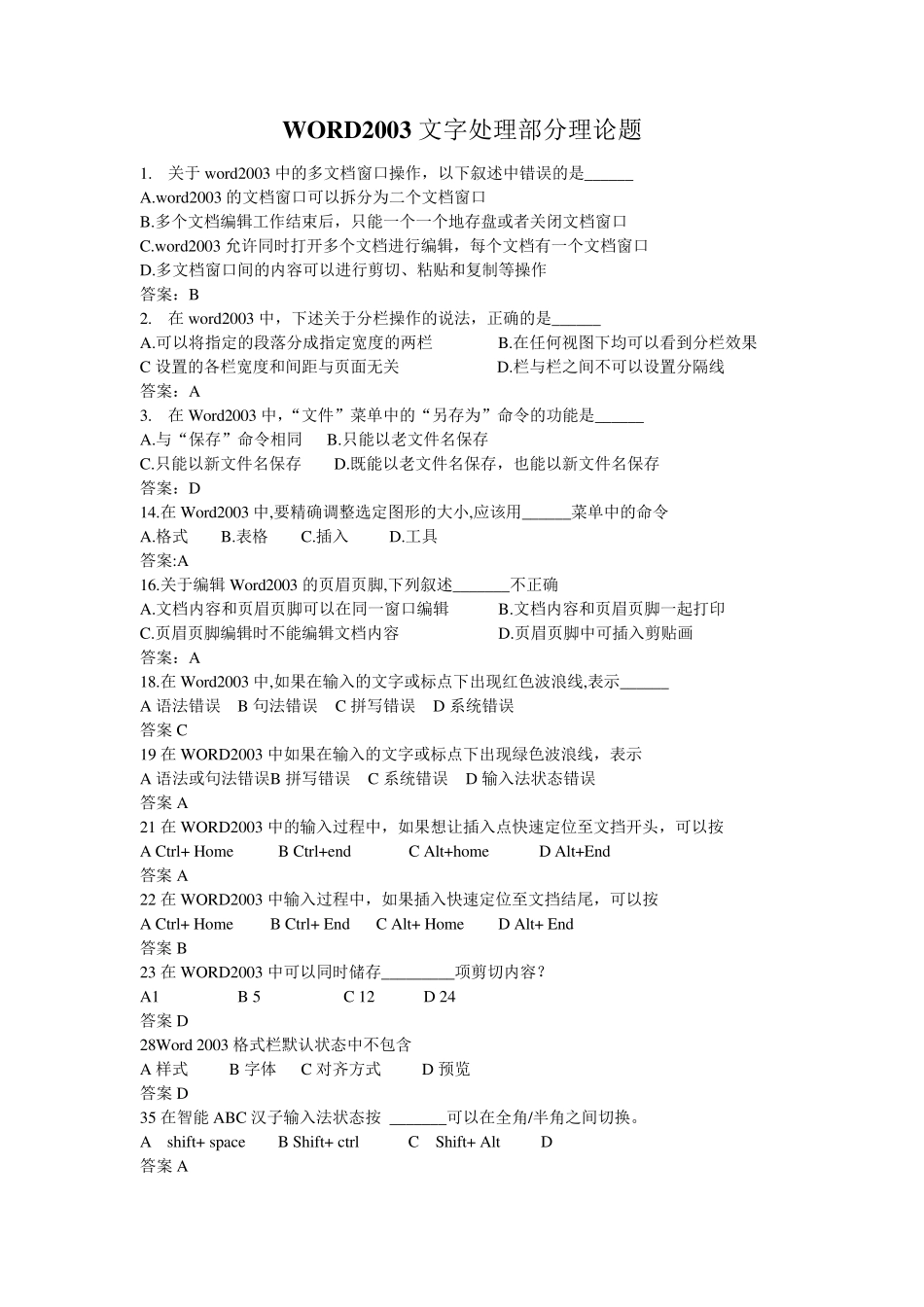 WORD2003 文字处理部分理论题

1. 关于 word2003 中的多文档窗口操作，以下叙述中错误的是______
A.word2003 的文档窗口可以拆分为二个文档窗口
B.多个文档编辑工作结束后，只能一个一个地存盘或者关闭文档窗口
C.word2003 允许同时打开多个文档进行编辑，每个文档有一个文档窗口
D.多文档窗口间的内容可以进行剪切、粘贴和复制等操作
答案：B
2. 在 word2003 中，下述关于分栏操作的说法，正确的是______
A.可以将指定的段落分成指定宽度的两栏 B.在任何视图下均可以看到分栏效果
C 设置的各栏宽度和间距与页面无关 D.栏与栏之间不可以设置分隔线
答案：A
3. 在 Word2003 中，“文件”菜单中的“另存为”命令的功能是______
A.与“保存”命令相同 B.只能以老文件名保存
C.只能以新文件名保存 D.既能以老文件名保存，也能以新文件名保存
答案：D
14.在 Word2003 中,要精确调整选定图形的大小,应该用______菜单中的命令
A.格式 B.表格 C.插入 D.工具
答案:A
16.关于编辑 Word2003 的页眉页脚,下列叙述_______不正确
A.文档内容和页眉页脚可以在同一窗口编辑 B.文档内容和页眉页脚一起打印
C.页眉页脚编辑时不能编辑文档内容 D.页眉页脚中可插入剪贴画
答案：A
18.在 Word2003 中,如果在输入的文字或标点下出现红色波浪线,表示______
A 语法错误 B 句法错误 C 拼写错误 D 系统错误
答案 C
19 在 WORD2003 中如果在输入的文字或标点下出现绿色波浪线，表示
A 语法或句法错误B 拼写错误 C 系统错误 D 输入法状态错误
答案 A
21 在 WORD2003 中的输入过程中，如果想让插入点快速定位至文挡开头，可以按
A Ctrl+ Home B Ctrl+end C Alt+home D Alt+End
答案 A
22 在 WORD2003 中输入过程中，如果插入快速定位至文挡结尾，可以按
A Ctrl+ Home B Ctrl+ End C Alt+ Home D Alt+ End
答案 B
23 在 WORD2003 中可以同时储存_________项剪切内容？
A1 B 5 C 12 D 24
答案 D
28Word 2003 格式栏默认状态中不包含
A 样式 B 字体 C 对齐方式 D 预览
答案 D
35 在智能 ABC 汉子输入法状态按 _______可以在全角/半角之间切换。
A shift+ space B Shift+ ctrl C Shift+ Alt D
答案 A